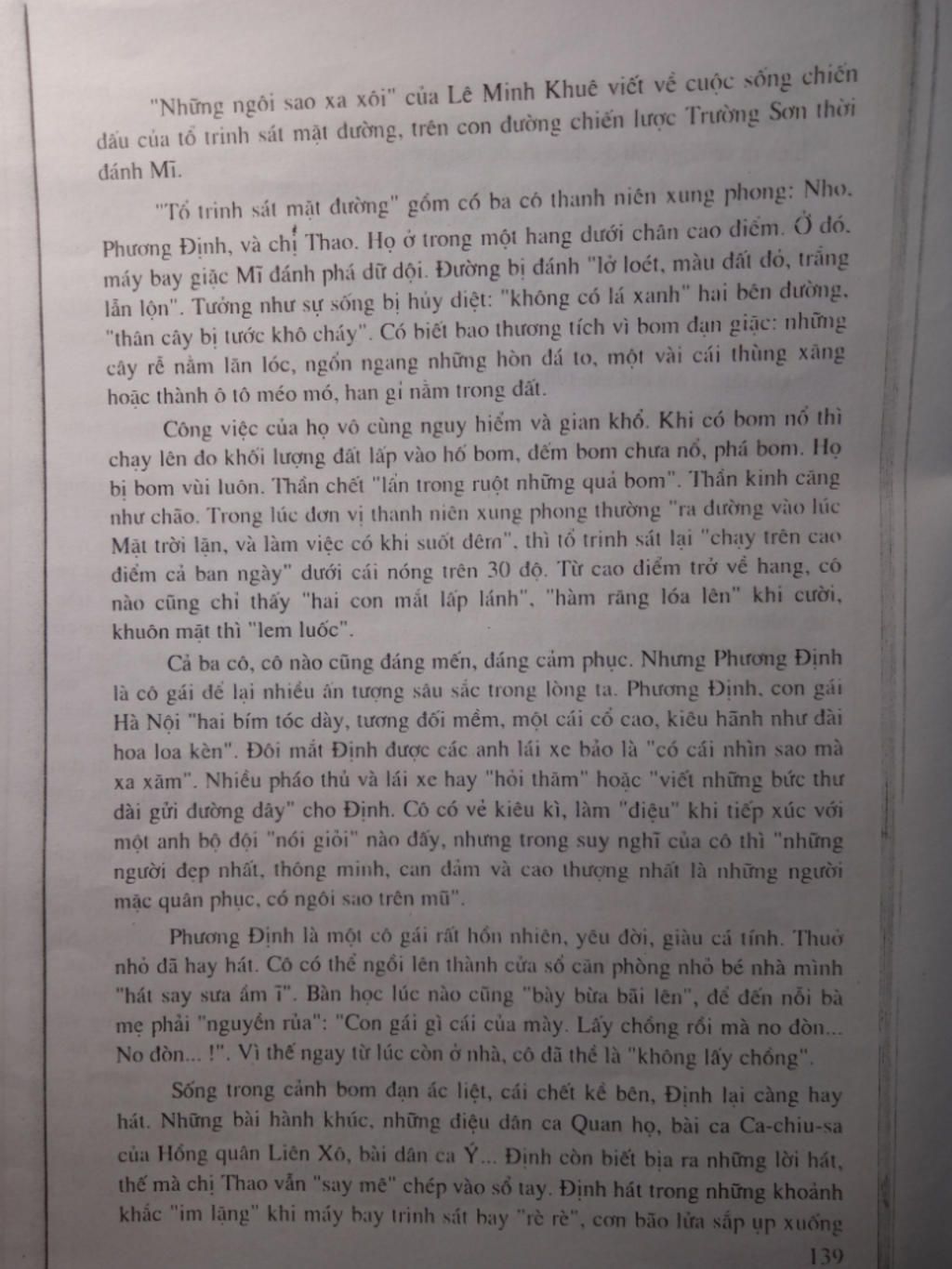 "Những ngôi sao xa xôi" của Lê Minh Khuê viết về cuộc sống chiến đấu của tổ trinh sát mặt đường, trên con đường chiến lược Trường Sơn thời đánh Mĩ.

"Tổ trinh sát mặt đường" gồm có ba cô thanh niên xung phong: Nho, Phương Định, và chị Thao. Họ ở trong một hang dưới chân cao điểm. Ở đó, máy bay giặc Mĩ đánh phá dữ dội. Đường bị đánh "lở loét, màu đất đỏ, trắng lẫn lộn". Tưởng như sự sống bị hủy diệt: "không có lá xanh" hai bên đường, "thân cây bị tước khô cháy". Có biết bao thương tích vì bom đạn giặc: những cây rễ nằm lăn lóc, ngổn ngang những hòn đá to, một vài cái thùng xăng hoặc thành ô tô méo mó, han gỉ nằm trong đất.

Công việc của họ vô cùng nguy hiểm và gian khổ. Khi có bom nổ thì chạy lên đo khối lượng đất lấp vào hố bom, đếm bom chưa nổ, phá bom. Họ bị bom vùi luôn. Thần chết "lẩn trong ruột những quả bom". Thần kinh căng như chão. Trong lúc đơn vị thanh niên xung phong thường "ra đường vào lúc Mặt trời lặn, và làm việc có khi suốt đêm", thì tổ trinh sát lại "chạy trên cao điểm cả ban ngày" dưới cái nóng trên 30 độ. Từ cao điểm trở về hang, cô nào cũng chỉ thấy "hai con mắt lấp lánh", "hàm răng lóa lên" khi cười, khuôn mặt thì "lem luốc".

Cả ba cô, cô nào cũng đáng mến, đáng cảm phục. Nhưng Phương Định là cô gái để lại nhiều ấn tượng sâu sắc trong lòng ta. Phương Định, con gái Hà Nội "hai bím tóc dày, tương đối mềm, một cái cổ cao, kiêu hãnh như đài hoa loa kèn". Đôi mắt Định được các anh lái xe bảo là "có cái nhìn sao mà xa xăm". Nhiều pháo thủ và lái xe hay "hỏi thăm" hoặc "viết những bức thư dài gửi đường dây" cho Định. Cô có vẻ kiêu kì, làm "điệu" khi tiếp xúc với một anh bộ đội "nói giỏi" nào đấy, nhưng trong suy nghĩ của cô thì "những người đẹp nhất, thông minh, can đảm và cao thượng nhất là những người mặc quân phục, có ngôi sao trên mũ".

Phương Định là một cô gái rất hồn nhiên, yêu đời, giàu cá tính. Thuở nhỏ đã hay hát. Cô có thể ngồi lên thành cửa sổ căn phòng nhỏ bé nhà mình "hát say sưa ầm ĩ". Bàn học lúc nào cũng "bày bừa bãi lên", để đến nỗi bà mẹ phải "nguyền rủa": "Con gái gì cái của mày. Lấy chồng rồi mà no đòn... No đòn... !". Vì thế ngay từ lúc còn ở nhà, cô đã thề là "không lấy chồng".

Sống trong cảnh bom đạn ác liệt, cái chết kề bên, Định lại càng hay hát. Những bài hành khúc, những điệu dân ca Quan họ, bài ca Ca-chiu-sa của Hồng quân Liên Xô, bài dân ca Ý... Định còn biết bịa ra những lời hát, thế mà chị Thao vẫn "say mê" chép vào sổ tay. Định hát trong những khoảnh khắc "im lặng" khi máy bay trinh sát bay "rè rè", cơn bão lửa sắp ụp xuống

139